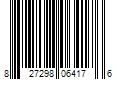 8 27298 06417 6